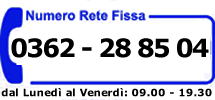 Numero Rete Fissa

0362 - 28 85 04

dal Lunedì al Venerdì: 09.00 - 19.30